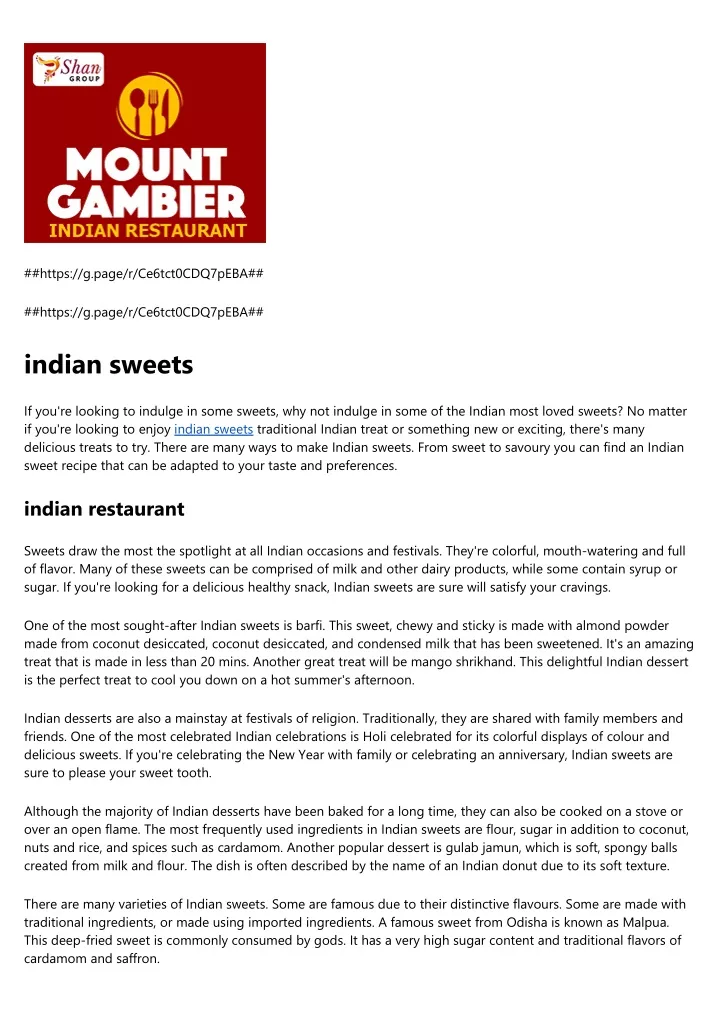 Shan
GROUP

MOUNT
GAMBIER
INDIAN RESTAURANT

##https://g.page/r/Ce6tct0CDQ7pEBA##

##https://g.page/r/Ce6tct0CDQ7pEBA##

indian sweets

If you're looking to indulge in some sweets, why not indulge in some of the Indian most loved sweets? No matter if you're looking to enjoy indian sweets traditional Indian treat or something new or exciting, there's many delicious treats to try. There are many ways to make Indian sweets. From sweet to savoury you can find an Indian sweet recipe that can be adapted to your taste and preferences.

indian restaurant

Sweets draw the most the spotlight at all Indian occasions and festivals. They're colorful, mouth-watering and full of flavor. Many of these sweets can be comprised of milk and other dairy products, while some contain syrup or sugar. If you're looking for a delicious healthy snack, Indian sweets are sure will satisfy your cravings.

One of the most sought-after Indian sweets is barfi. This sweet, chewy and sticky is made with almond powder made from coconut desiccated, coconut desiccated, and condensed milk that has been sweetened. It's an amazing treat that is made in less than 20 mins. Another great treat will be mango shrikhand. This delightful Indian dessert is the perfect treat to cool you down on a hot summer's afternoon.

Indian desserts are also a mainstay at festivals of religion. Traditionally, they are shared with family members and friends. One of the most celebrated Indian celebrations is Holi celebrated for its colorful displays of colour and delicious sweets. If you're celebrating the New Year with family or celebrating an anniversary, Indian sweets are sure to please your sweet tooth.

Although the majority of Indian desserts have been baked for a long time, they can also be cooked on a stove or over an open flame. The most frequently used ingredients in Indian sweets are flour, sugar in addition to coconut, nuts and rice, and spices such as cardamom. Another popular dessert is gulab jamun, which is soft, spongy balls created from milk and flour. The dish is often described by the name of an Indian donut due to its soft texture.

There are many varieties of Indian sweets. Some are famous due to their distinctive flavours. Some are made with traditional ingredients, or made using imported ingredients. A famous sweet from Odisha is known as Malpua. This deep-fried sweet is commonly consumed by gods. It has a very high sugar content and traditional flavors of cardamom and saffron.